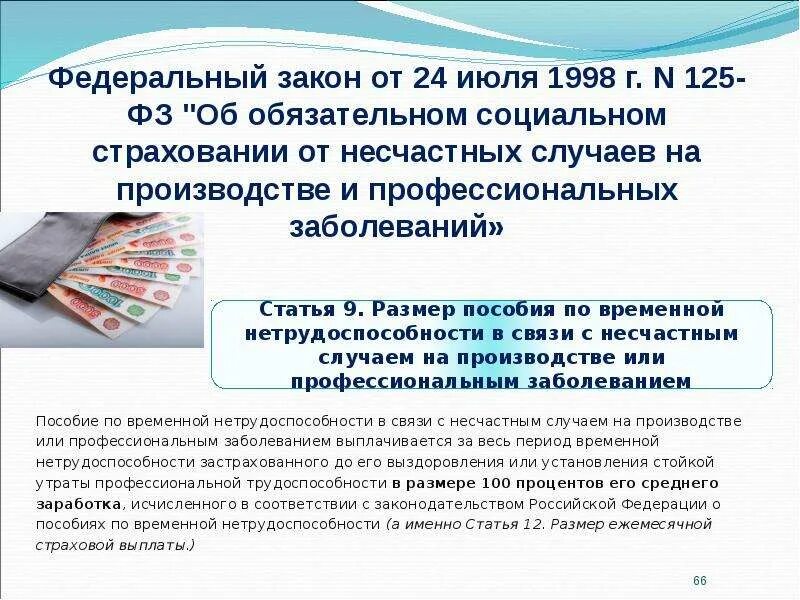 Федеральный закон от 24 июля 1998 г. N 125-ФЗ "Об обязательном социальном страховании от несчастных случаев на производстве и профессиональных заболеваний»

Статья 9. Размер пособия по временной нетрудоспособности в связи с несчастным случаем на производстве или профессиональным заболеванием

Пособие по временной нетрудоспособности в связи с несчастным случаем на производстве или профессиональным заболеванием выплачивается за весь период временной нетрудоспособности застрахованного до его выздоровления или установления стойкой утраты профессиональной трудоспособности в размере 100 процентов его среднего заработка, исчисленного в соответствии с законодательством Российской Федерации о пособиях по временной нетрудоспособности (а именно Статья 12. Размер ежемесячной страховой выплаты.)

66